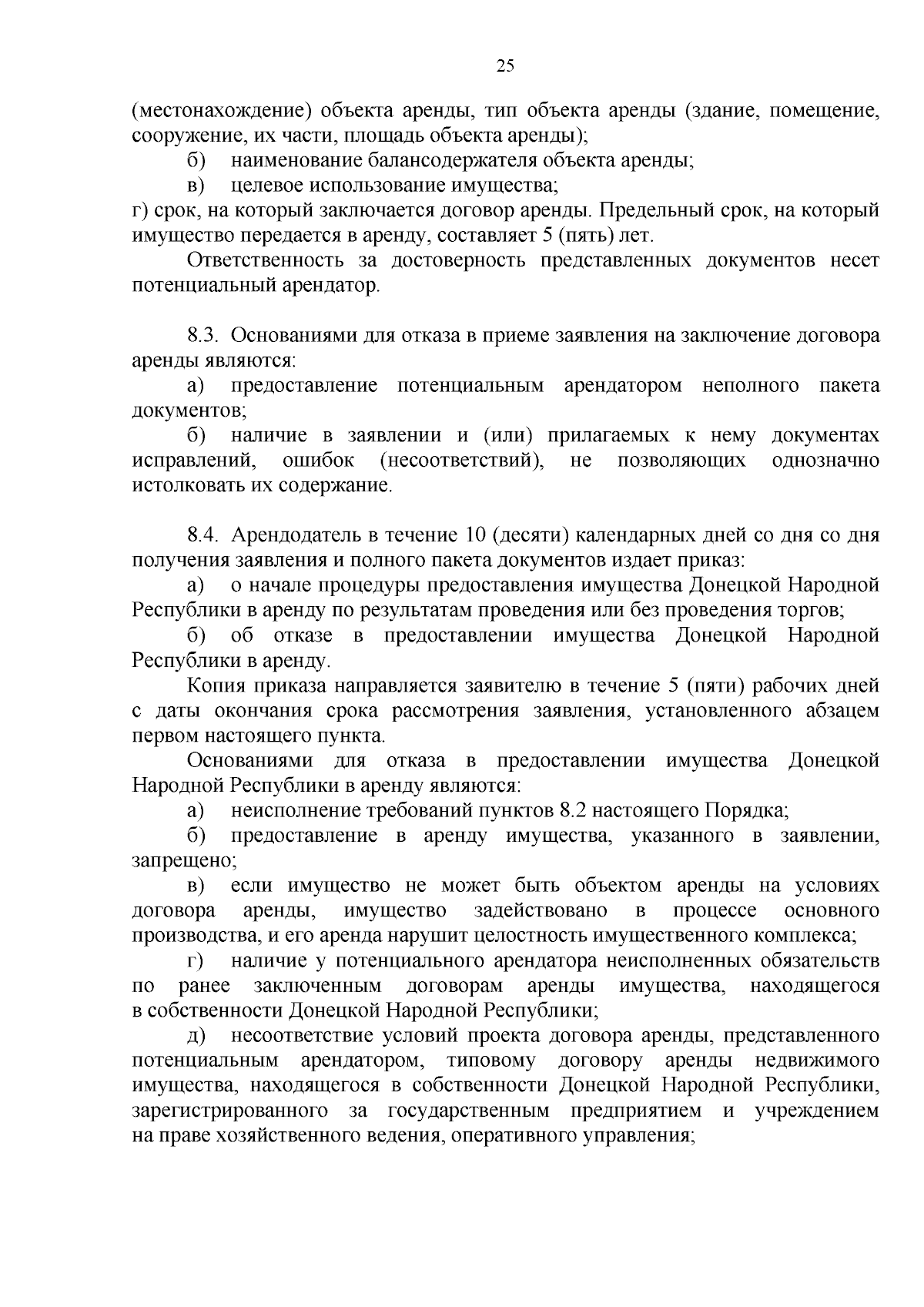 25

(местонахождение) объекта аренды, тип объекта аренды (здание, помещение, сооружение, их части, площадь объекта аренды);

б) наименование балансодержателя объекта аренды;

в) целевое использование имущества;

г) срок, на который заключается договор аренды. Предельный срок, на который имущество передается в аренду, составляет 5 (пять) лет.

Ответственность за достоверность представленных документов несет потенциальный арендатор.

8.3. Основаниями для отказа в приеме заявления на заключение договора аренды являются:

а) предоставление потенциальным арендатором неполного пакета документов;

б) наличие в заявлении и (или) прилагаемых к нему документах исправлений, ошибок (несоответствий), не позволяющих однозначно истолковать их содержание.

8.4. Арендодатель в течение 10 (десяти) календарных дней со дня со дня получения заявления и полного пакета документов издает приказ:

а) о начале процедуры предоставления имущества Донецкой Народной Республики в аренду по результатам проведения или без проведения торгов;

б) об отказе в предоставлении имущества Донецкой Народной Республики в аренду.

Копия приказа направляется заявителю в течение 5 (пяти) рабочих дней с даты окончания срока рассмотрения заявления, установленного абзацем первом настоящего пункта.

Основаниями для отказа в предоставлении имущества Донецкой Народной Республики в аренду являются:

а) неисполнение требований пунктов 8.2 настоящего Порядка;

б) предоставление в аренду имущества, указанного в заявлении, запрещено;

в) если имущество не может быть объектом аренды на условиях договора аренды, имущество задействовано в процессе основного производства, и его аренда нарушит целостность имущественного комплекса;

г) наличие у потенциального арендатора неисполненных обязательств по ранее заключенным договорам аренды имущества, находящегося в собственности Донецкой Народной Республики;

д) несоответствие условий проекта договора аренды, представленного потенциальным арендатором, типовому договору аренды недвижимого имущества, находящегося в собственности Донецкой Народной Республики, зарегистрированного за государственным предприятием и учреждением на праве хозяйственного ведения, оперативного управления;